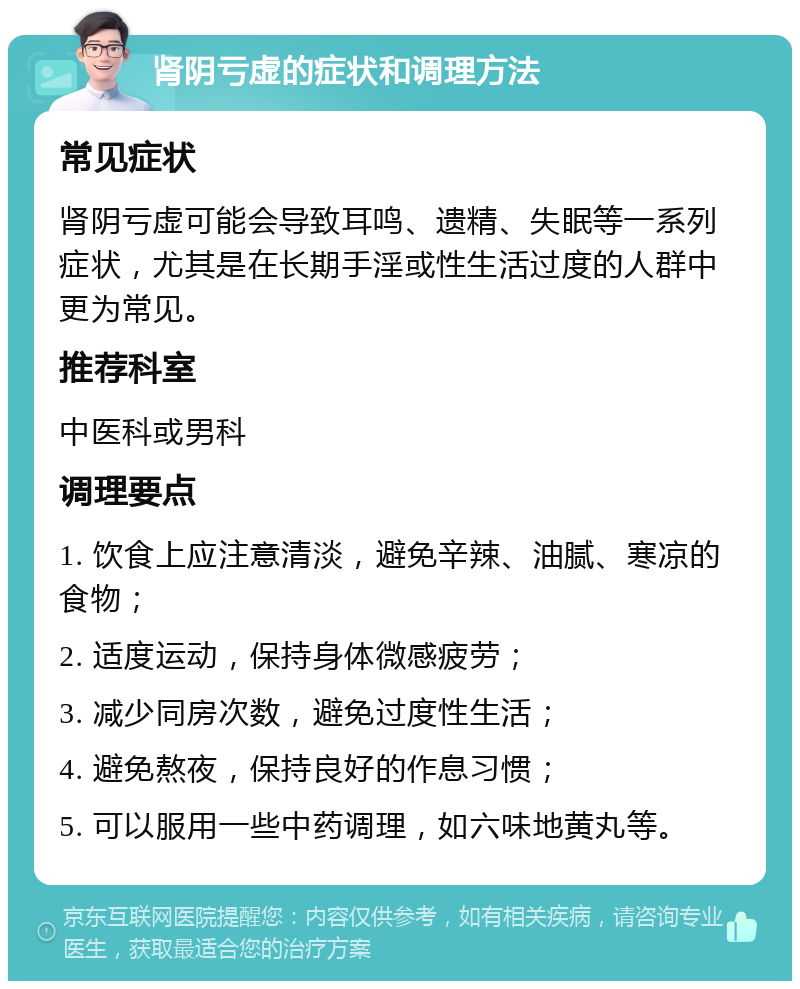 肾阴亏虚的症状和调理方法

常见症状

肾阴亏虚可能会导致耳鸣、遗精、失眠等一系列症状，尤其是在长期手淫或性生活过度的人群中更为常见。

推荐科室

中医科或男科

调理要点

1. 饮食上应注意清淡，避免辛辣、油腻、寒凉的食物；

2. 适度运动，保持身体微感疲劳；

3. 减少同房次数，避免过度性生活；

4. 避免熬夜，保持良好的作息习惯；

5. 可以服用一些中药调理，如六味地黄丸等。

京东互联网医院提醒您：内容仅供参考，如有相关疾病，请咨询专业医生，获取最适合您的治疗方案